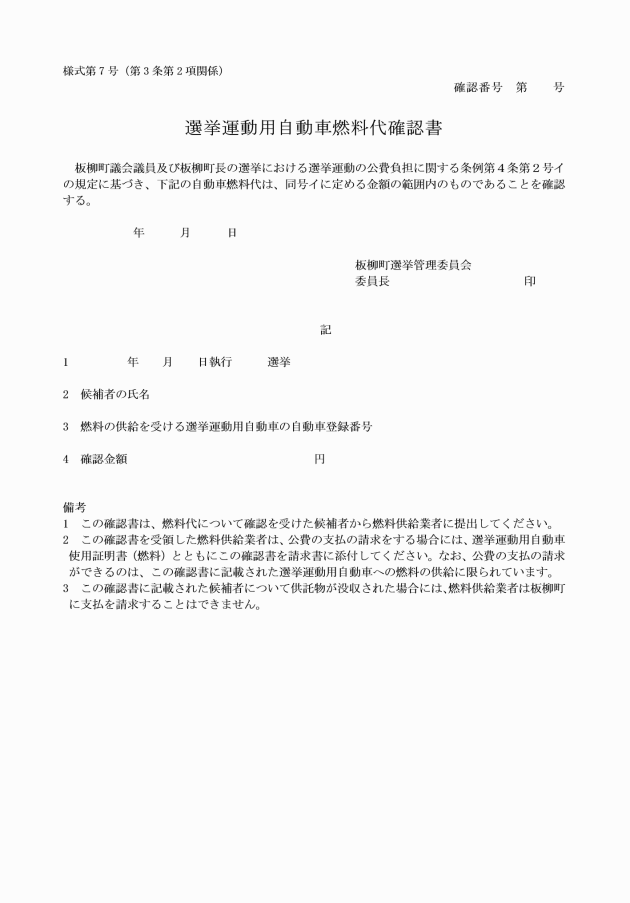 様式第７号（第３条第２項関係）

確認番号　第　　号

選挙運動用自動車燃料代確認書

板柳町議会議員及び板柳町長の選挙における選挙運動の公費負担に関する条例第４条第２号イの規定に基づき、下記の自動車燃料代は、同号イに定める金額の範囲内のものであることを確認する。

年　　月　　日

板柳町選挙管理委員会
委員長　　　　　　　　　　印

記

1　　　年　　月　　日執行　　　選挙

2　候補者の氏名

3　燃料の供給を受ける選挙運動用自動車の自動車登録番号

4　確認金額　　　　　　　　　　円

備考
1　この確認書は、燃料代について確認を受けた候補者から燃料供給業者に提出してください。
2　この確認書を受領した燃料供給業者は、公費の支払の請求をする場合には、選挙運動用自動車使用証明書（燃料）とともにこの確認書を請求書に添付してください。なお、公費の支払の請求ができるのは、この確認書に記載された選挙運動用自動車への燃料の供給に限られています。
3　この確認書に記載された候補者について供託物が没収された場合には、燃料供給業者は板柳町に支払を請求することはできません。